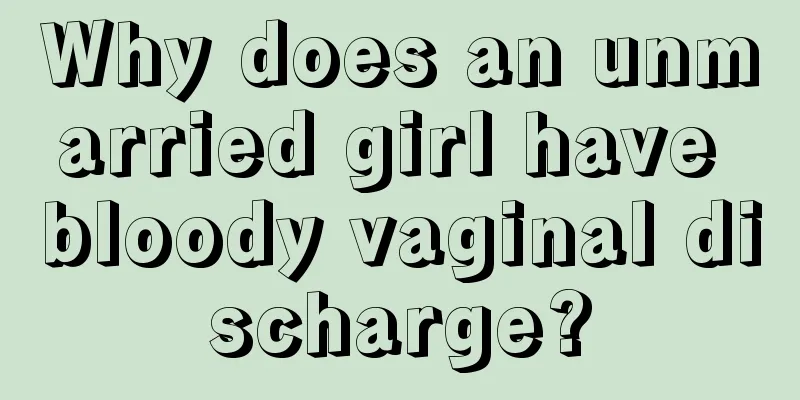 Why does an unmarried girl have bloody vaginal discharge?